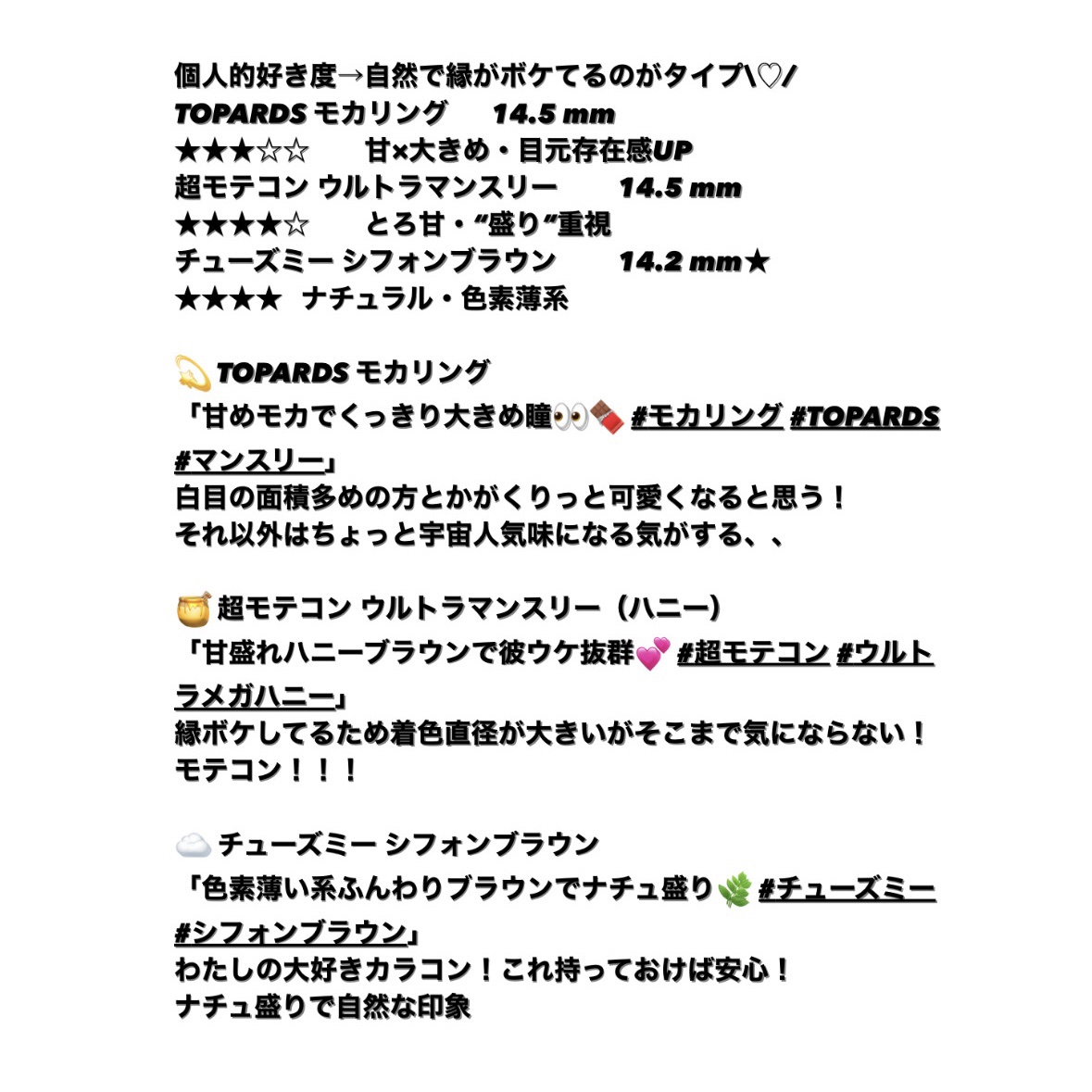 個人的好き度→自然で縁がボケてるのがタイプ\♡/
TOPARDS モカリング　14.5 mm
★★★☆☆　甘×大きめ・目元存在感UP
超モテコン ウルトラマンスリー　14.5 mm
★★★★☆　とろ甘・"盛り"重視
チューズミー シフォンブラウン　14.2 mm★
★★★★　ナチュラル・色素薄系

💫 TOPARDS モカリング
「甘めモカでくっきり大きめ瞳👀🍫 #モカリング #TOPARDS #マンスリー」
白目の面積多めの方とかがくりっと可愛くなると思う！
それ以外はちょっと宇宙人気味になる気がする、、

🍯 超モテコン ウルトラマンスリー（ハニー）
「甘盛れハニーブラウンで彼ウケ抜群💕 #超モテコン #ウルトラメガハニー」
縁ボケしてるため着色直径が大きいがそこまで気にならない！
モテコン！！！

☁️ チューズミー シフォンブラウン
「色素薄い系ふんわりブラウンでナチュ盛り🌿 #チューズミー #シフォンブラウン」
わたしの大好きカラコン！これ持っておけば安心！
ナチュ盛りで自然な印象